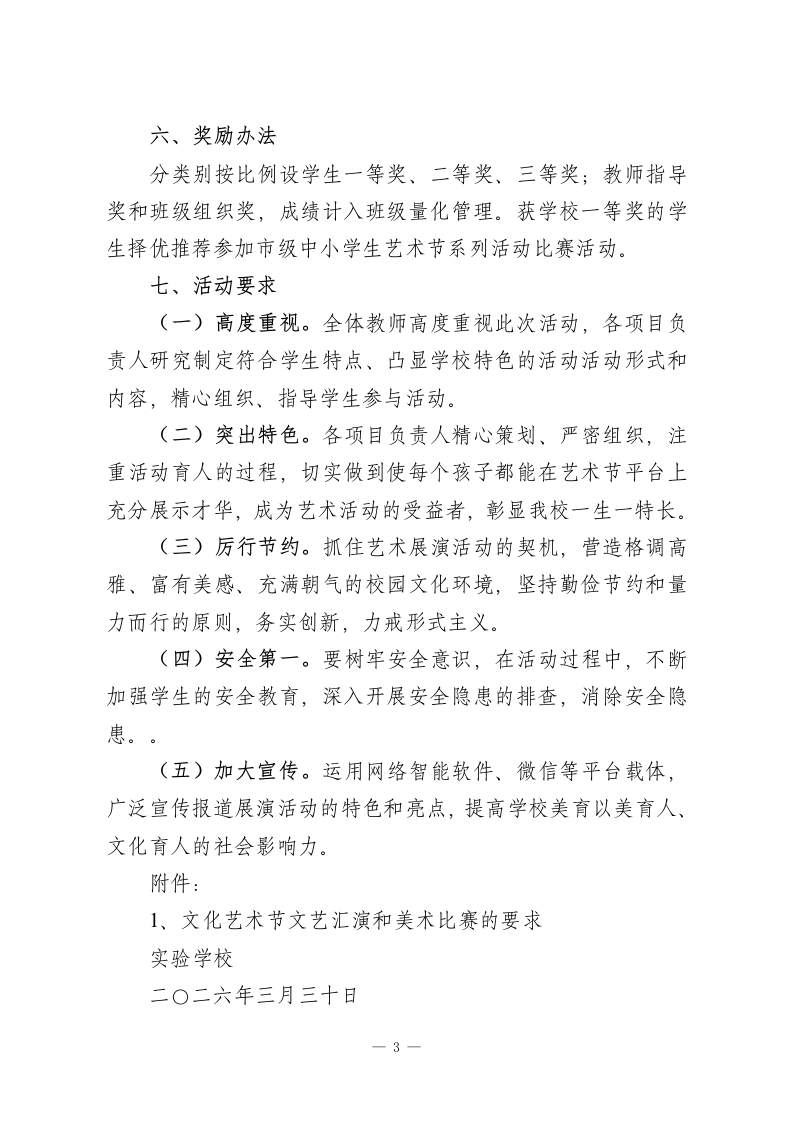 六、奖励办法

分类别按比例设学生一等奖、二等奖、三等奖；教师指导奖和班级组织奖，成绩计入班级量化管理。获学校一等奖的学生择优推荐参加市级中小学生艺术节系列活动比赛活动。

七、活动要求

（一）高度重视。全体教师高度重视此次活动，各项目负责人研究制定符合学生特点、凸显学校特色的活动活动形式和内容，精心组织、指导学生参与活动。

（二）突出特色。各项目负责人精心策划、严密组织，注重活动育人的过程，切实做到使每个孩子都能在艺术节平台上充分展示才华，成为艺术活动的受益者，彰显我校一生一特长。

（三）厉行节约。抓住艺术展演活动的契机，营造格调高雅、富有美感、充满朝气的校园文化环境，坚持勤俭节约和量力而行的原则，务实创新，力戒形式主义。

（四）安全第一。要树牢安全意识，在活动过程中，不断加强学生的安全教育，深入开展安全隐患的排查，消除安全隐患。。

（五）加大宣传。运用网络智能软件、微信等平台载体，广泛宣传报道展演活动的特色和亮点，提高学校美育以美育人、文化育人的社会影响力。

附件：

1、文化艺术节文艺汇演和美术比赛的要求

实验学校

二〇二六年三月三十日

— 3 —